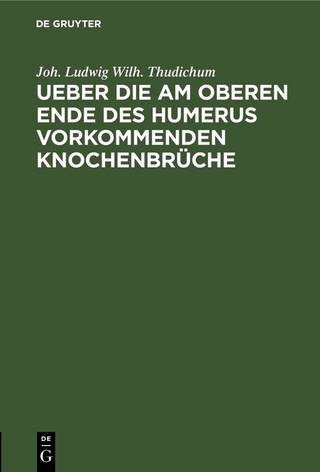 DE GRUYTER

Joh. Ludwig Wilh. Thudichum

UEBER DIE AM OBEREN ENDE DES HUMERUS VORKOMMENDEN KNOCHENBRÜCHE

DE
G